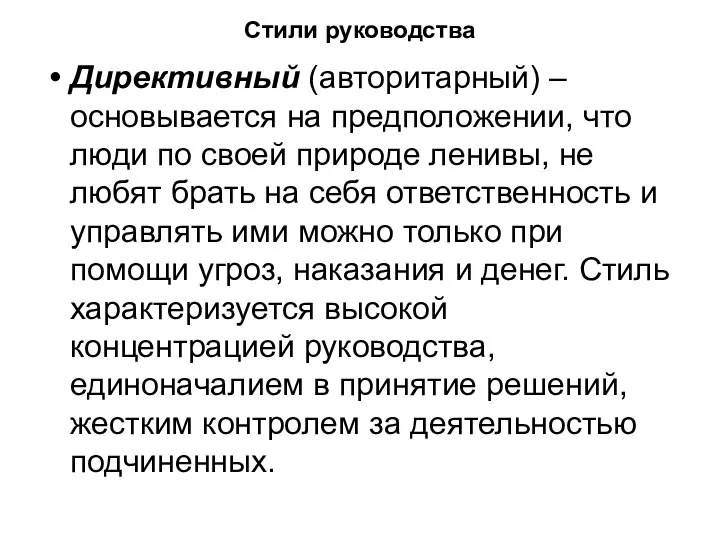 Стили руководства

• Директивный (авторитарный) – основывается на предположении, что люди по своей природе ленивы, не любят брать на себя ответственность и управлять ими можно только при помощи угроз, наказания и денег. Стиль характеризуется высокой концентрацией руководства, единоначалием в принятие решений, жестким контролем за деятельностью подчиненных.